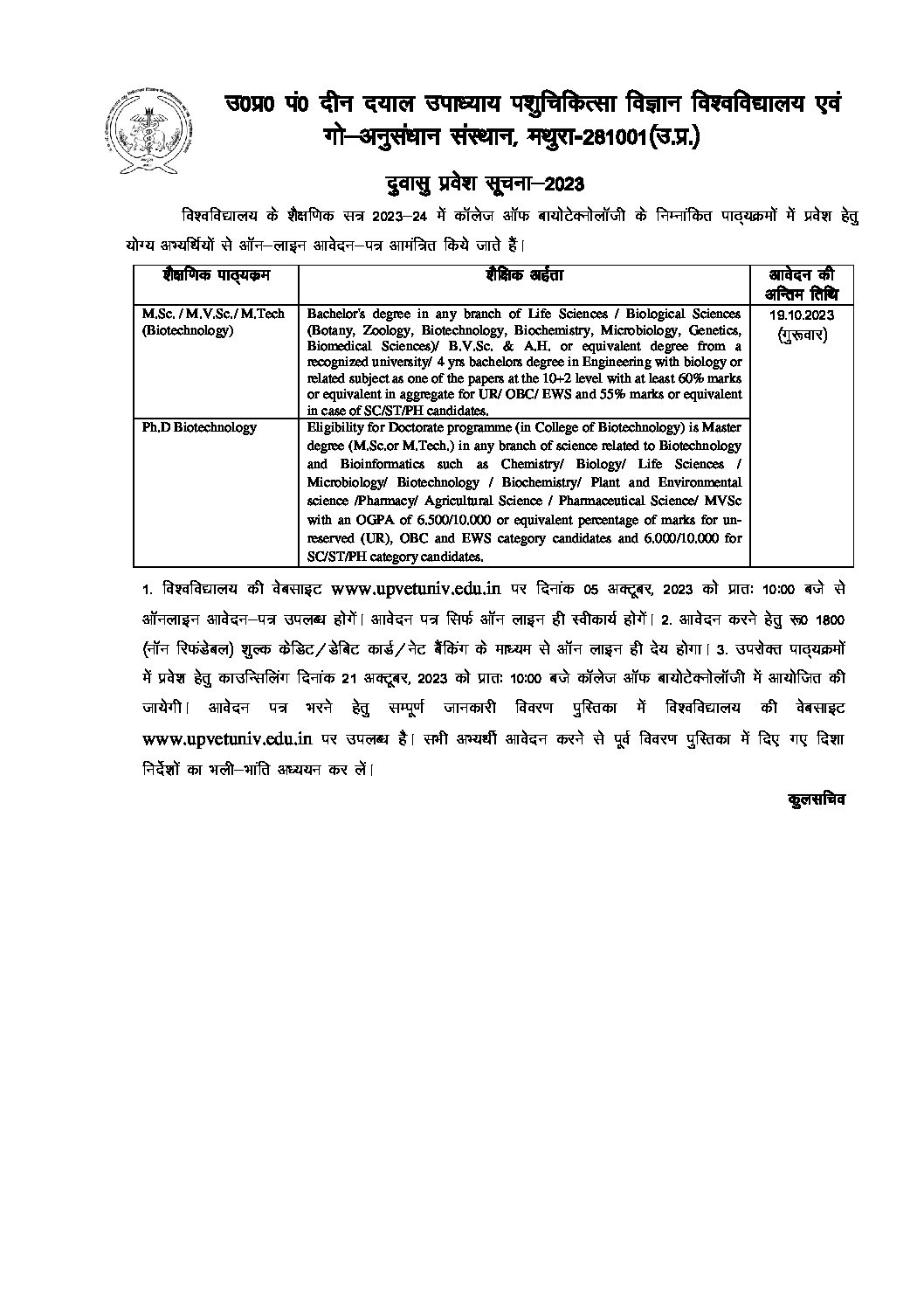 उ0प्र0 पं0 दीन दयाल उपाध्याय पशुचिकित्सा विज्ञान विश्वविद्यालय एवं गो–अनुसंधान संस्थान, मथुरा-281001(उ.प्र.)

दुवासु प्रवेश सूचना–2023

विश्वविद्यालय के शैक्षणिक सत्र 2023–24 में कॉलेज ऑफ बायोटेक्नोलॉजी के निम्नांकित पाठ्यक्रमों में प्रवेश हेतु योग्य अभ्यर्थियों से ऑन–लाइन आवेदन–पत्र आमंत्रित किये जाते हैं।

| शैक्षणिक पाठ्यक्रम | शैक्षिक अर्हता | आवेदन की अन्तिम तिथि |
|---|---|---|
| M.Sc. / M.V.Sc./ M.Tech (Biotechnology) | Bachelor's degree in any branch of Life Sciences / Biological Sciences (Botany, Zoology, Biotechnology, Biochemistry, Microbiology, Genetics, Biomedical Sciences)/ B.V.Sc. & A.H. or equivalent degree from a recognized university/ 4 yrs bachelors degree in Engineering with biology or related subject as one of the papers at the 10+2 level with at least 60% marks or equivalent in aggregate for UR/ OBC/ EWS and 55% marks or equivalent in case of SC/ST/PH candidates. | 19.10.2023 (गुरूवार) |
| Ph.D Biotechnology | Eligibility for Doctorate programme (in College of Biotechnology) is Master degree (M.Sc.or M.Tech.) in any branch of science related to Biotechnology and Bioinformatics such as Chemistry/ Biology/ Life Sciences / Microbiology/ Biotechnology / Biochemistry/ Plant and Environmental science /Pharmacy/ Agricultural Science / Pharmaceutical Science/ MVSc with an OGPA of 6.500/10.000 or equivalent percentage of marks for un-reserved (UR), OBC and EWS category candidates and 6.000/10.000 for SC/ST/PH category candidates. | |

1. विश्वविद्यालय की वेबसाइट www.upvetuniv.edu.in पर दिनांक 05 अक्टूबर, 2023 को प्रातः 10:00 बजे से ऑनलाइन आवेदन–पत्र उपलब्ध होगें। आवेदन पत्र सिर्फ ऑन लाइन ही स्वीकार्य होगें। 2. आवेदन करने हेतु रू0 1800 (नॉन रिफंडेबल) शुल्क केडिट/डेबिट कार्ड/नेट बैंकिंग के माध्यम से ऑन लाइन ही देय होगा। 3. उपरोक्त पाठ्यक्रमों में प्रवेश हेतु काउन्सिलिंग दिनांक 21 अक्टूबर, 2023 को प्रातः 10:00 बजे कॉलेज ऑफ बायोटेक्नोलॉजी में आयोजित की जायेगी। आवेदन पत्र भरने हेतु सम्पूर्ण जानकारी विवरण पुस्तिका में विश्वविद्यालय की वेबसाइट www.upvetuniv.edu.in पर उपलब्ध है। सभी अभ्यर्थी आवेदन करने से पूर्व विवरण पुस्तिका में दिए गए दिशा निर्देशों का भली–भांति अध्ययन कर लें।

कुलसचिव